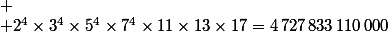 $+$

$+2^4 \times 3^4 \times 5^4 \times 7^4 \times 11 \times 13 \times 17 = 4\,727\,833\,110\,000$